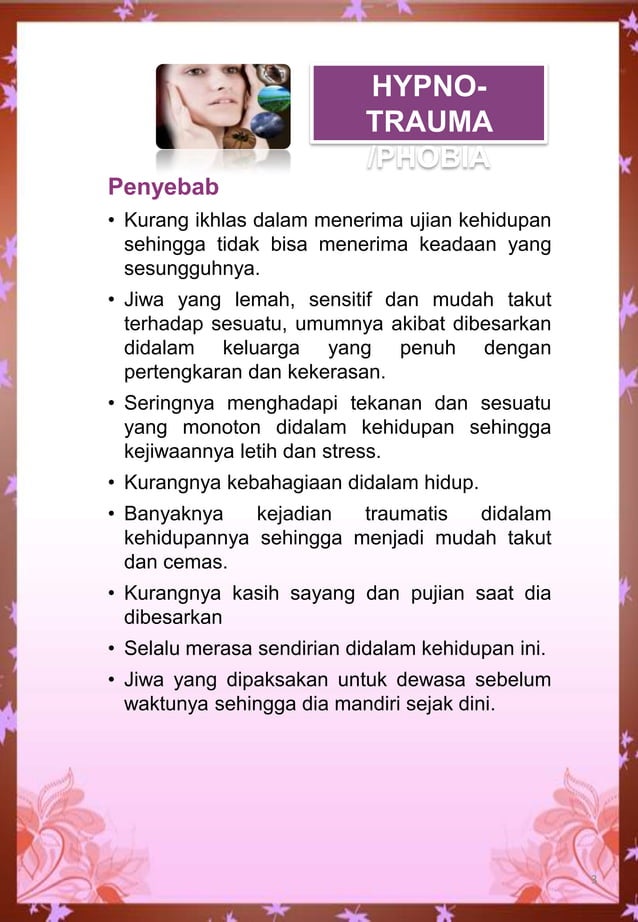 HYPNO-TRAUMA /PHOBIA

Penyebab

• Kurang ikhlas dalam menerima ujian kehidupan sehingga tidak bisa menerima keadaan yang sesungguhnya.

• Jiwa yang lemah, sensitif dan mudah takut terhadap sesuatu, umumnya akibat dibesarkan didalam keluarga yang penuh dengan pertengkaran dan kekerasan.

• Seringnya menghadapi tekanan dan sesuatu yang monoton didalam kehidupan sehingga kejiwaannya letih dan stress.

• Kurangnya kebahagiaan didalam hidup.

• Banyaknya kejadian traumatis didalam kehidupannya sehingga menjadi mudah takut dan cemas.

• Kurangnya kasih sayang dan pujian saat dia dibesarkan

• Selalu merasa sendirian didalam kehidupan ini.

• Jiwa yang dipaksakan untuk dewasa sebelum waktunya sehingga dia mandiri sejak dini.